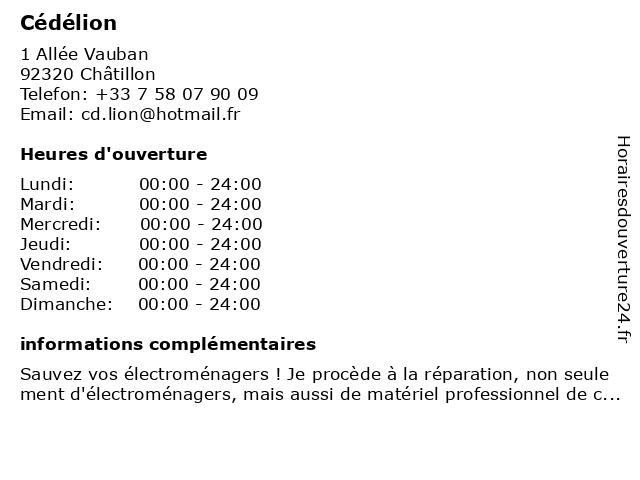 Cédélion

1 Allée Vauban
92320 Châtillon
Telefon: +33 7 58 07 90 09
Email: cd.lion@hotmail.fr

Heures d'ouverture

| | |
|---|---|
| Lundi: | 00:00 - 24:00 |
| Mardi: | 00:00 - 24:00 |
| Mercredi: | 00:00 - 24:00 |
| Jeudi: | 00:00 - 24:00 |
| Vendredi: | 00:00 - 24:00 |
| Samedi: | 00:00 - 24:00 |
| Dimanche: | 00:00 - 24:00 |

informations complémentaires

Sauvez vos électroménagers ! Je procède à la réparation, non seulement d'électroménagers, mais aussi de matériel professionnel de c...

Horairesdouverture24.fr